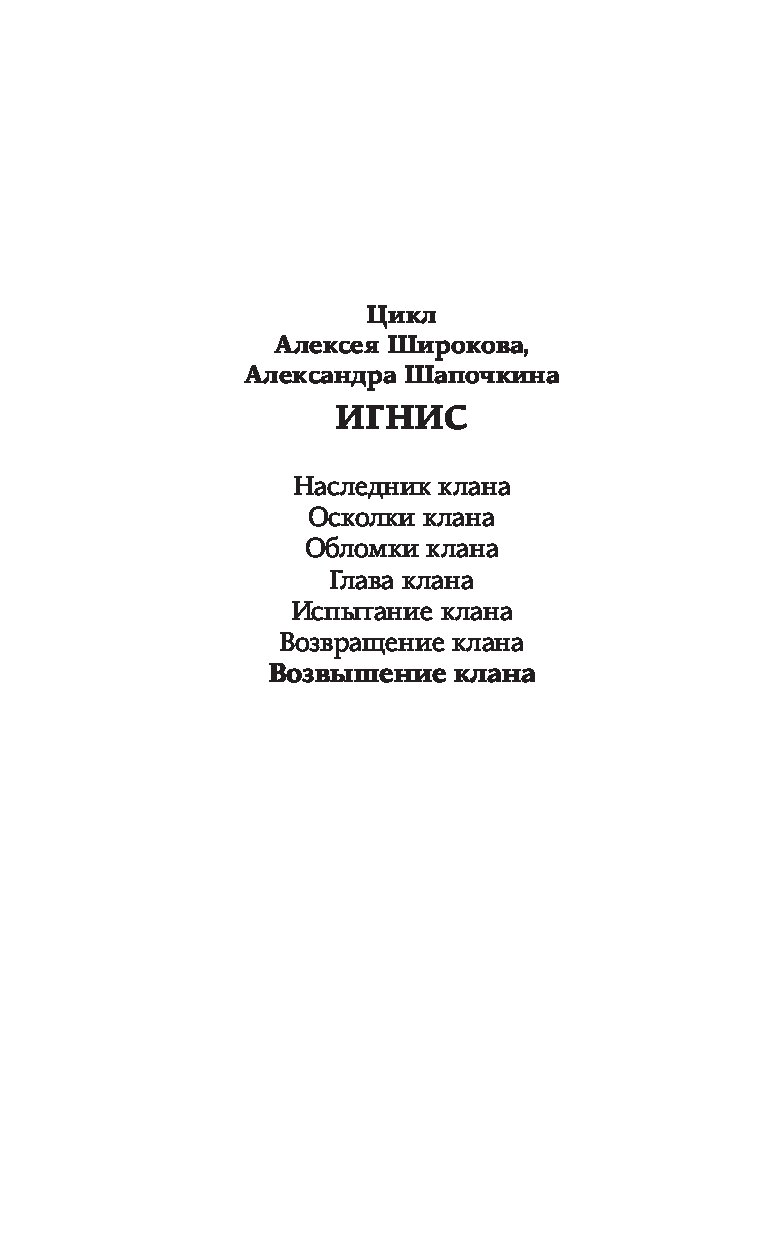 Цикл
Алексея Широкова,
Александра Шапочкина
ИГНИС

Наследник клана
Осколки клана
Обломки клана
Глава клана
Испытание клана
Возвращение клана
Возвышение клана